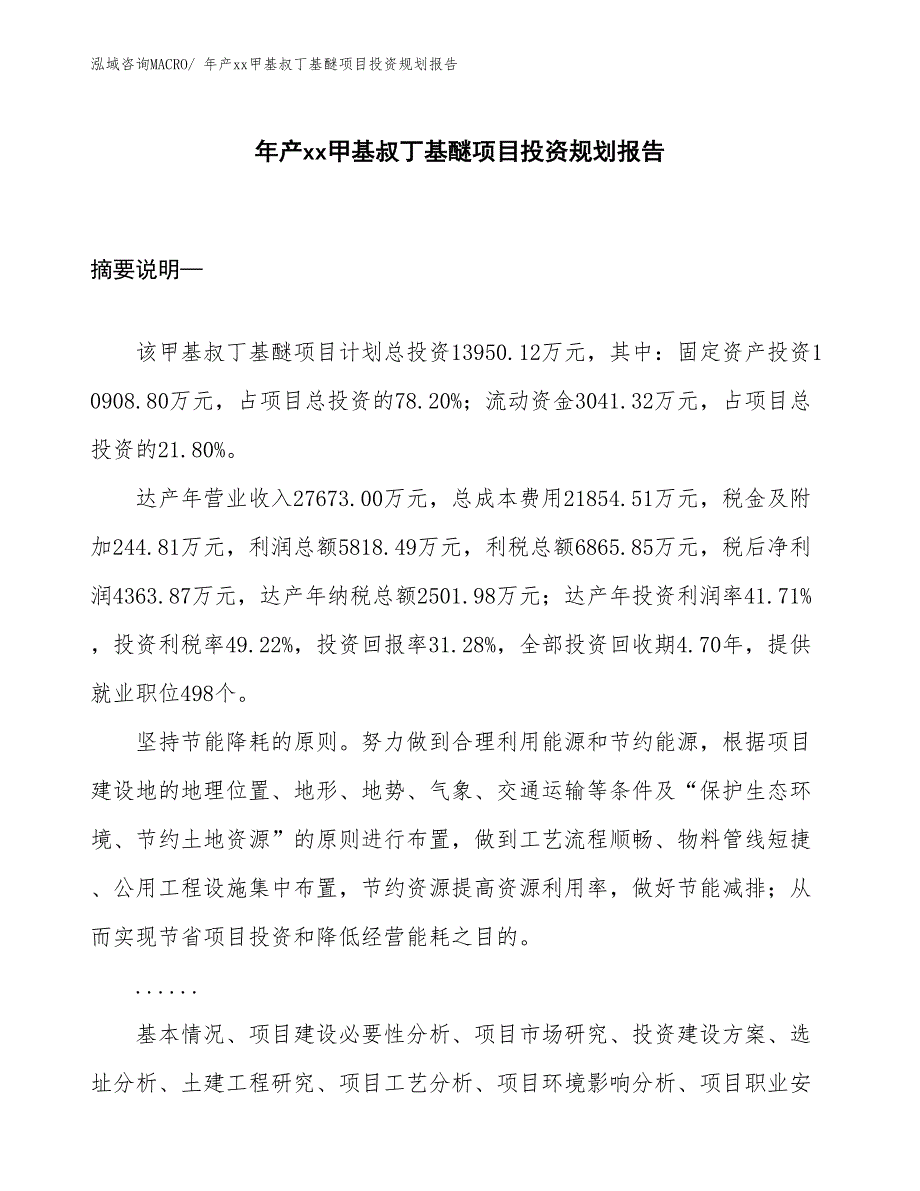 泓域咨询MACRO/ 年产xx甲基叔丁基醚项目投资规划报告

年产xx甲基叔丁基醚项目投资规划报告

摘要说明—

该甲基叔丁基醚项目计划总投资13950.12万元，其中：固定资产投资10908.80万元，占项目总投资的78.20%；流动资金3041.32万元，占项目总投资的21.80%。

达产年营业收入27673.00万元，总成本费用21854.51万元，税金及附加244.81万元，利润总额5818.49万元，利税总额6865.85万元，税后净利润4363.87万元，达产年纳税总额2501.98万元；达产年投资利润率41.71%，投资利税率49.22%，投资回报率31.28%，全部投资回收期4.70年，提供就业职位498个。

坚持节能降耗的原则。努力做到合理利用能源和节约能源，根据项目建设地的地理位置、地形、地势、气象、交通运输等条件及“保护生态环境、节约土地资源”的原则进行布置，做到工艺流程顺畅、物料管线短捷、公用工程设施集中布置，节约资源提高资源利用率，做好节能减排；从而实现节省项目投资和降低经营能耗之目的。

......

基本情况、项目建设必要性分析、项目市场研究、投资建设方案、选址分析、土建工程研究、项目工艺分析、项目环境影响分析、项目职业安